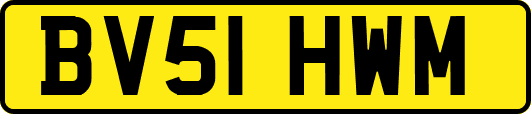 BV51 HWM